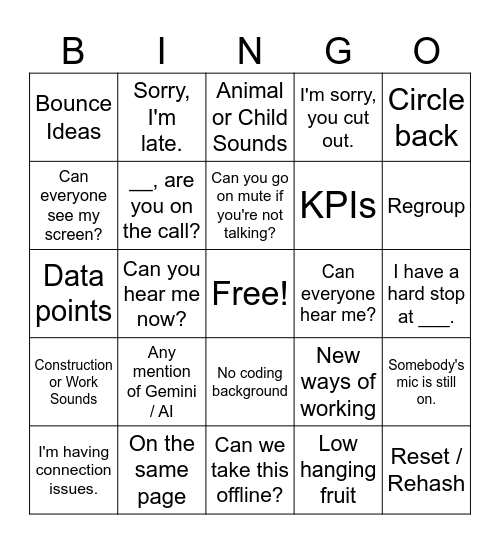 | B | I | N | G | O |
|---|---|---|---|---|
| Bounce Ideas | Sorry, I'm late. | Animal or Child Sounds | I'm sorry, you cut out. | Circle back |
| Can everyone see my screen? | __, are you on the call? | Can you go on mute if you're not talking? | KPIs | Regroup |
| Data points | Can you hear me now? | Free! | Can everyone hear me? | I have a hard stop at ___. |
| Construction or Work Sounds | Any mention of Gemini / AI | No coding background | New ways of working | Somebody's mic is still on. |
| I'm having connection issues. | On the same page | Can we take this offline? | Low hanging fruit | Reset / Rehash |